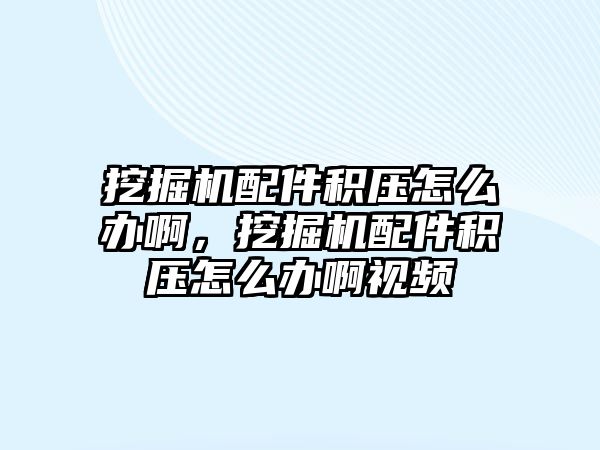 挖掘机配件积压怎么办啊，挖掘机配件积压怎么办啊视频